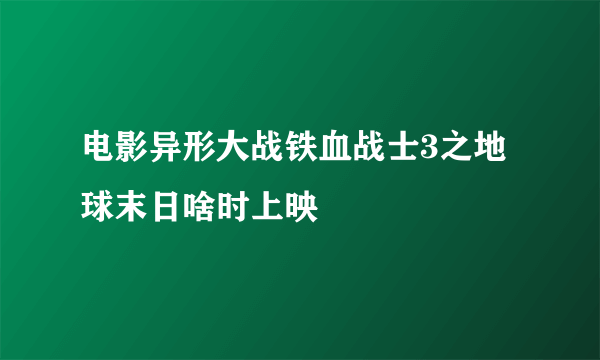 电影异形大战铁血战士3之地球末日啥时上映